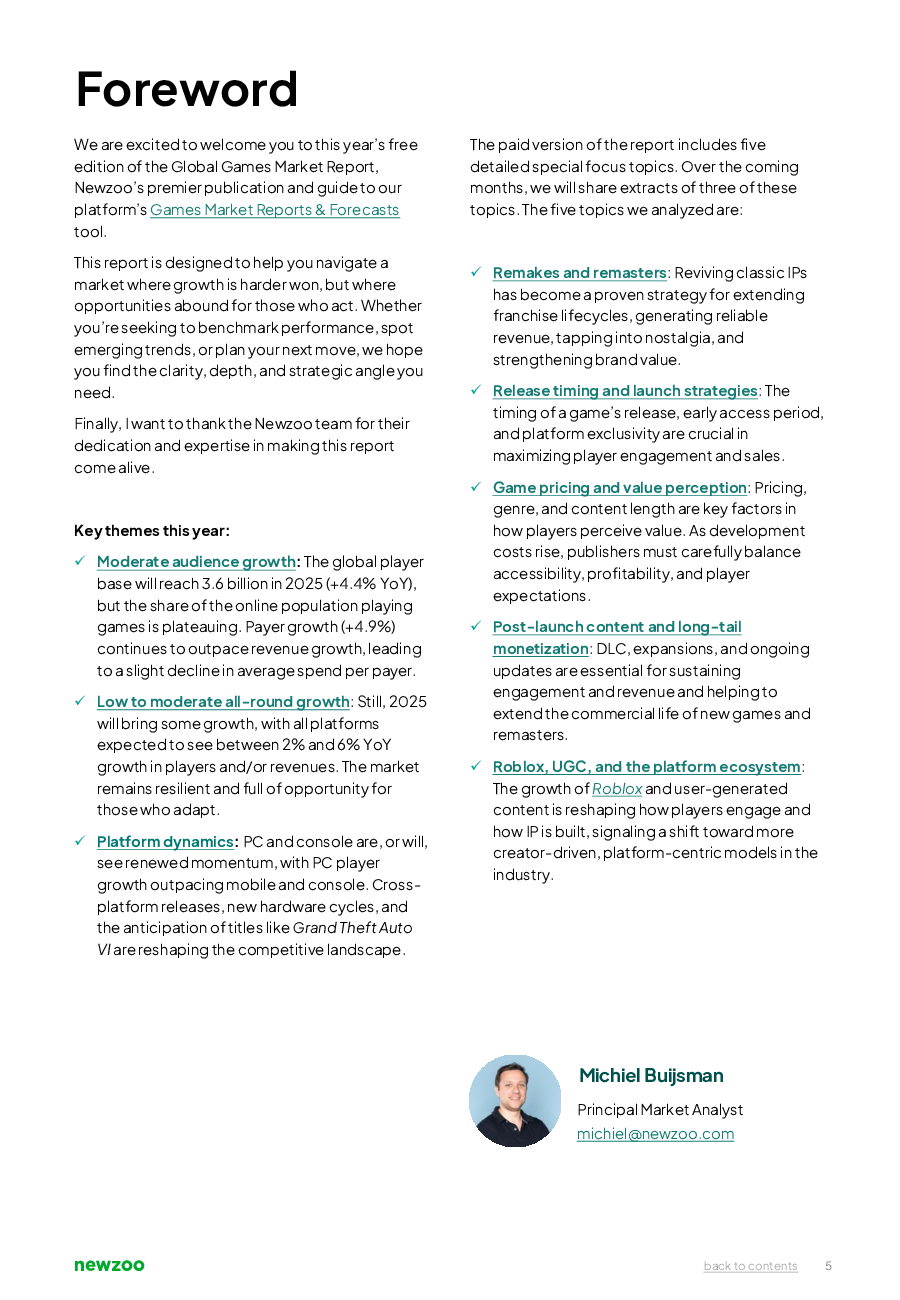 Foreword

We are excited to welcome you to this year's free edition of the Global Games Market Report, Newzoo's premier publication and guide to our platform's Games Market Reports & Forecasts tool.

This report is designed to help you navigate a market where growth is harder won, but where opportunities abound for those who act. Whether you're seeking to benchmark performance, spot emerging trends, or plan your next move, we hope you find the clarity, depth, and strategic angle you need.

Finally, I want to thank the Newzoo team for their dedication and expertise in making this report come alive.

Key themes this year:

✓ Moderate audience growth: The global player base will reach 3.6 billion in 2025 (+4.4% YoY), but the share of the online population playing games is plateauing. Payer growth (+4.9%) continues to outpace revenue growth, leading to a slight decline in average spend per payer.

✓ Low to moderate all-round growth: Still, 2025 will bring some growth, with all platforms expected to see between 2% and 6% YoY growth in players and/or revenues. The market remains resilient and full of opportunity for those who adapt.

✓ Platform dynamics: PC and console are, or will, see renewed momentum, with PC player growth outpacing mobile and console. Cross-platform releases, new hardware cycles, and the anticipation of titles like Grand Theft Auto VI are reshaping the competitive landscape.

The paid version of the report includes five detailed special focus topics. Over the coming months, we will share extracts of three of these topics. The five topics we analyzed are:

✓ Remakes and remasters: Reviving classic IPs has become a proven strategy for extending franchise lifecycles, generating reliable revenue, tapping into nostalgia, and strengthening brand value.

✓ Release timing and launch strategies: The timing of a game's release, early access period, and platform exclusivity are crucial in maximizing player engagement and sales.

✓ Game pricing and value perception: Pricing, genre, and content length are key factors in how players perceive value. As development costs rise, publishers must carefully balance accessibility, profitability, and player expectations.

✓ Post-launch content and long-tail monetization: DLC, expansions, and ongoing updates are essential for sustaining engagement and revenue and helping to extend the commercial life of new games and remasters.

✓ Roblox, UGC, and the platform ecosystem: The growth of Roblox and user-generated content is reshaping how players engage and how IP is built, signaling a shift toward more creator-driven, platform-centric models in the industry.

Michiel Buijsman
Principal Market Analyst
michiel@newzoo.com

newzoo
back to contents 5